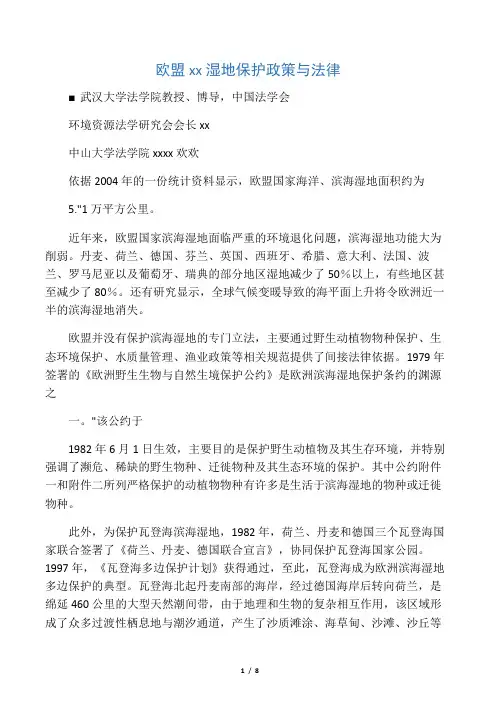 欧盟xx湿地保护政策与法律

■ 武汉大学法学院教授、博导，中国法学会

环境资源法学研究会会长xx

中山大学法学院xxxx欢欢

依据2004年的一份统计资料显示，欧盟国家海洋、滨海湿地面积约为

5."1万平方公里。

近年来，欧盟国家滨海湿地面临严重的环境退化问题，滨海湿地功能大为削弱。丹麦、荷兰、德国、芬兰、英国、西班牙、希腊、意大利、法国、波兰、罗马尼亚以及葡萄牙、瑞典的部分地区湿地减少了50%以上，有些地区甚至减少了80%。还有研究显示，全球气候变暖导致的海平面上升将令欧洲近一半的滨海湿地消失。

欧盟并没有保护滨海湿地的专门立法，主要通过野生动植物物种保护、生态环境保护、水质量管理、渔业政策等相关规范提供了间接法律依据。1979年签署的《欧洲野生生物与自然生境保护公约》是欧洲滨海湿地保护条约的渊源之

一。"该公约于

1982年6月1日生效，主要目的是保护野生动植物及其生存环境，并特别强调了濒危、稀缺的野生物种、迁徙物种及其生态环境的保护。其中公约附件一和附件二所列严格保护的动植物物种有许多是生活于滨海湿地的物种或迁徙物种。

此外，为保护瓦登海滨海湿地，1982年，荷兰、丹麦和德国三个瓦登海国家联合签署了《荷兰、丹麦、德国联合宣言》，协同保护瓦登海国家公园。1997年，《瓦登海多边保护计划》获得通过，至此，瓦登海成为欧洲滨海湿地多边保护的典型。瓦登海北起丹麦南部的海岸，经过德国海岸后转向荷兰，是绵延460公里的大型天然潮间带，由于地理和生物的复杂相互作用，该区域形成了众多过渡性栖息地与潮汐通道，产生了沙质滩涂、海草甸、沙滩、沙丘等

1 / 8